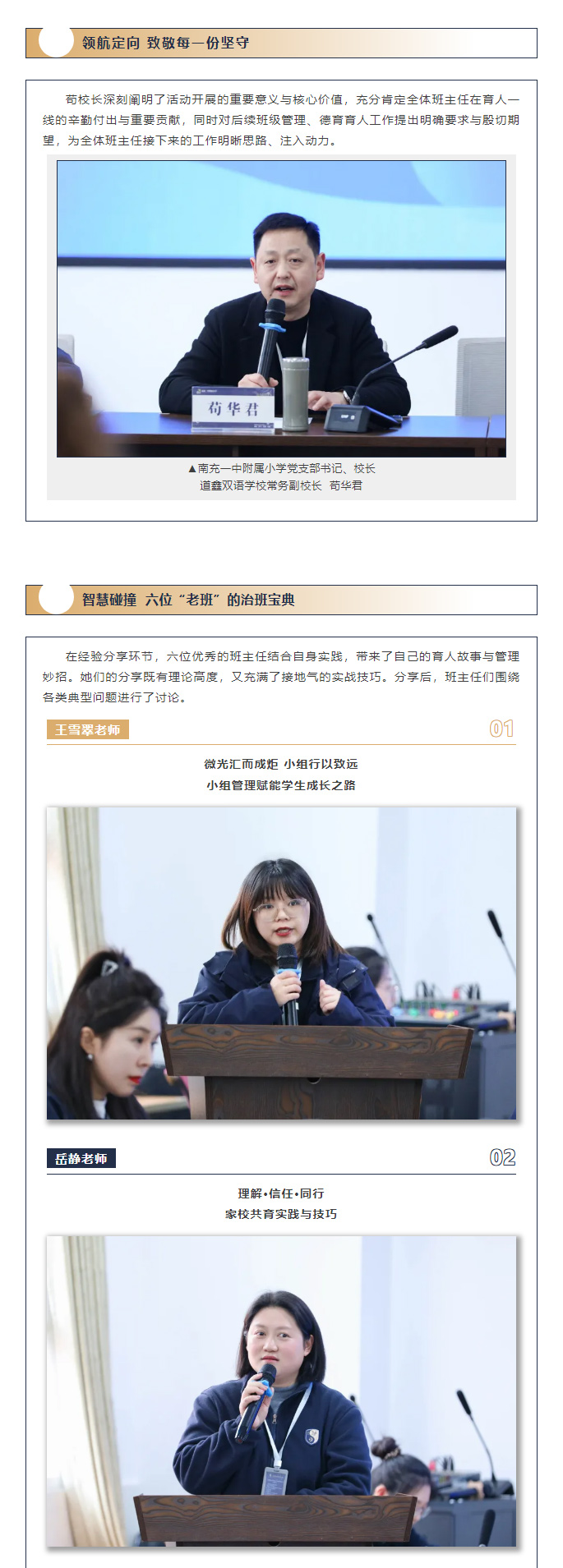 领航定向 致敬每一份坚守

苟校长深刻阐明了活动开展的重要意义与核心价值，充分肯定全体班主任在育人一线的辛勤付出与重要贡献，同时对后续班级管理、德育育人工作提出明确要求与殷切期望，为全体班主任接下来的工作明晰思路、注入动力。

苟华君

▲南充一中附属小学党支部书记、校长
道鑫双语学校常务副校长 苟华君

智慧碰撞 六位“老班”的治班宝典

在经验分享环节，六位优秀的班主任结合自身实践，带来了自己的育人故事与管理妙招。她们的分享既有理论高度，又充满了接地气的实战技巧。分享后，班主任们围绕各类典型问题进行了讨论。

王雪翠老师
01

微光汇而成炬 小组行以致远
小组管理赋能学生成长之路

岳静老师
02

理解•信任•同行
家校共育实践与技巧